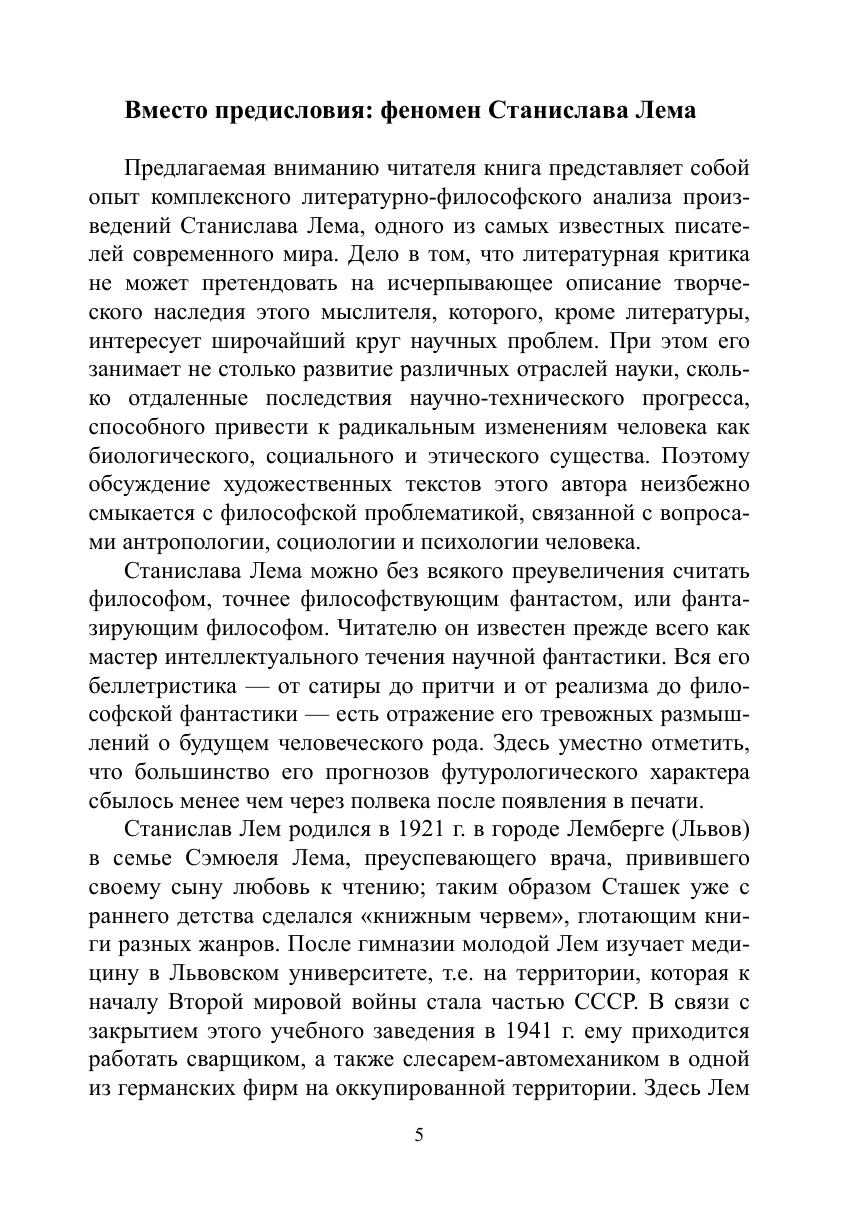 Вместо предисловия: феномен Станислава Лема

Предлагаемая вниманию читателя книга представляет собой опыт комплексного литературно-философского анализа произведений Станислава Лема, одного из самых известных писателей современного мира. Дело в том, что литературная критика не может претендовать на исчерпывающее описание творческого наследия этого мыслителя, которого, кроме литературы, интересует широчайший круг научных проблем. При этом его занимает не столько развитие различных отраслей науки, сколько отдаленные последствия научно-технического прогресса, способного привести к радикальным изменениям человека как биологического, социального и этического существа. Поэтому обсуждение художественных текстов этого автора неизбежно смыкается с философской проблематикой, связанной с вопросами антропологии, социологии и психологии человека.

Станислава Лема можно без всякого преувеличения считать философом, точнее философствующим фантастом, или фантазирующим философом. Читателю он известен прежде всего как мастер интеллектуального течения научной фантастики. Вся его беллетристика — от сатиры до притчи и от реализма до философской фантастики — есть отражение его тревожных размышлений о будущем человеческого рода. Здесь уместно отметить, что большинство его прогнозов футурологического характера сбылось менее чем через полвека после появления в печати.

Станислав Лем родился в 1921 г. в городе Лемберге (Львов) в семье Сэмюеля Лема, преуспевающего врача, привившего своему сыну любовь к чтению; таким образом Сташек уже с раннего детства сделался «книжным червем», глотающим книги разных жанров. После гимназии молодой Лем изучает медицину в Львовском университете, т.е. на территории, которая к началу Второй мировой войны стала частью СССР. В связи с закрытием этого учебного заведения в 1941 г. ему приходится работать сварщиком, а также слесарем-автомехаником в одной из германских фирм на оккупированной территории. Здесь Лем

5